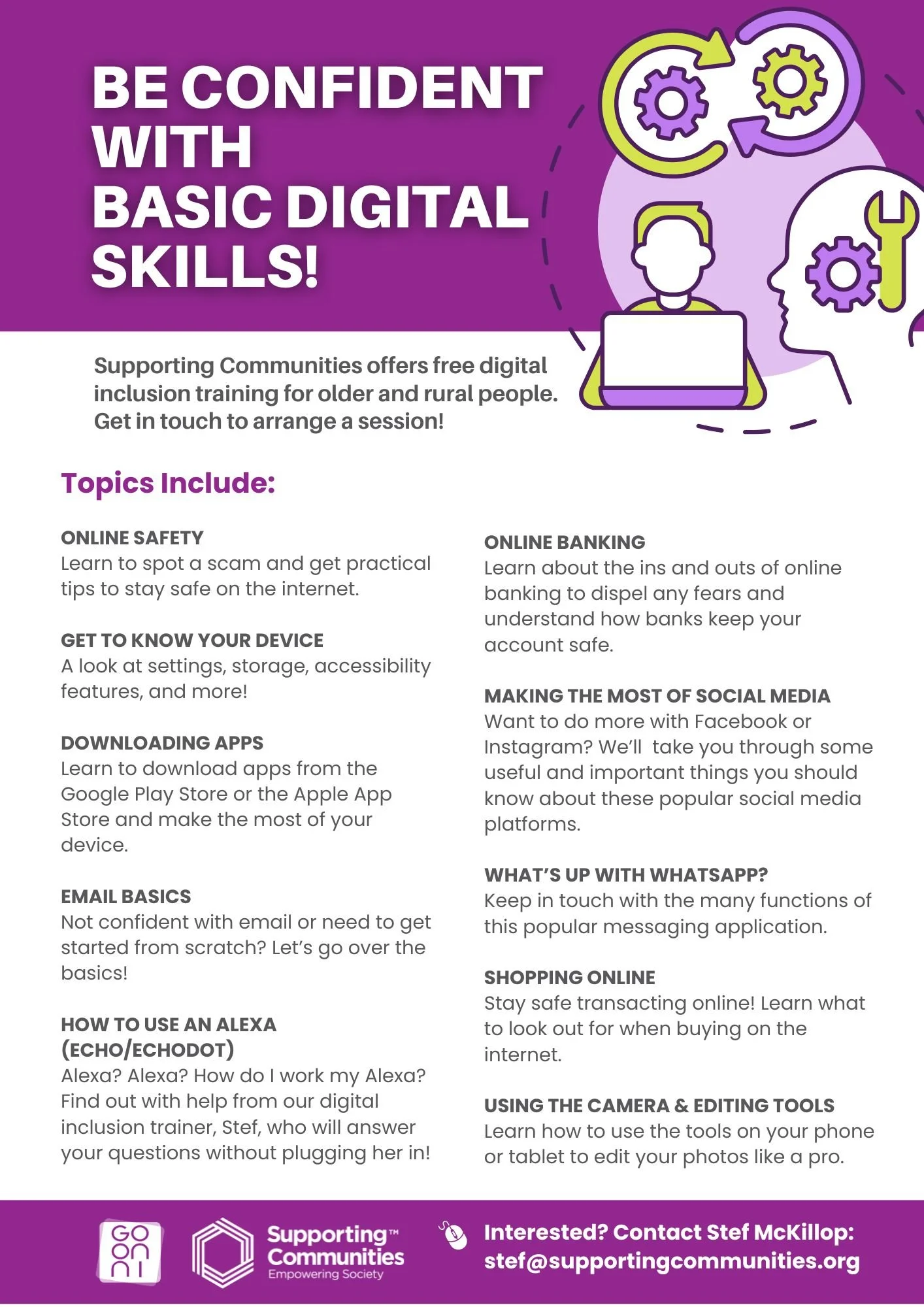 BE CONFIDENT WITH BASIC DIGITAL SKILLS!

Supporting Communities offers free digital inclusion training for older and rural people. Get in touch to arrange a session!

Topics Include:

ONLINE SAFETY
Learn to spot a scam and get practical tips to stay safe on the internet.

GET TO KNOW YOUR DEVICE
A look at settings, storage, accessibility features, and more!

DOWNLOADING APPS
Learn to download apps from the Google Play Store or the Apple App Store and make the most of your device.

EMAIL BASICS
Not confident with email or need to get started from scratch? Let's go over the basics!

HOW TO USE AN ALEXA (ECHO/ECHODOT)
Alexa? Alexa? How do I work my Alexa? Find out with help from our digital inclusion trainer, Stef, who will answer your questions without plugging her in!

ONLINE BANKING
Learn about the ins and outs of online banking to dispel any fears and understand how banks keep your account safe.

MAKING THE MOST OF SOCIAL MEDIA
Want to do more with Facebook or Instagram? We'll take you through some useful and important things you should know about these popular social media platforms.

WHAT'S UP WITH WHATSAPP?
Keep in touch with the many functions of this popular messaging application.

SHOPPING ONLINE
Stay safe transacting online! Learn what to look out for when buying on the internet.

USING THE CAMERA & EDITING TOOLS
Learn how to use the tools on your phone or tablet to edit your photos like a pro.

GO ON NI

Supporting™ Communities
Empowering Society

Interested? Contact Stef McKillop:
stef@supportingcommunities.org